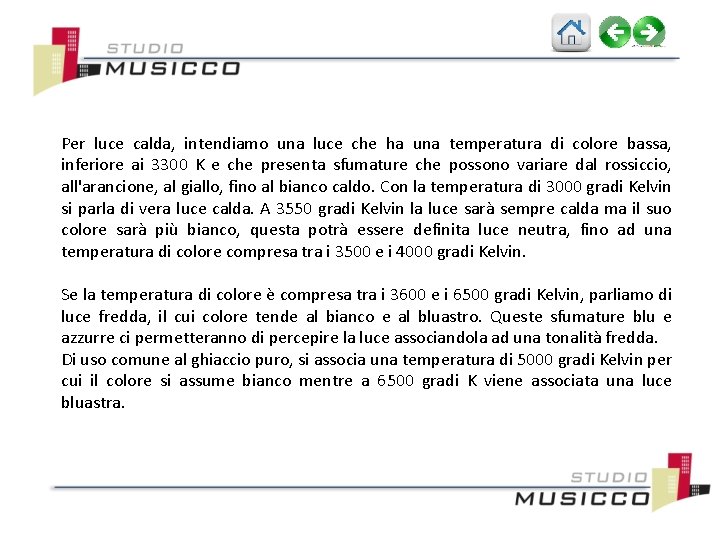 STUDIO
MUSICCO

Per luce calda, intendiamo una luce che ha una temperatura di colore bassa, inferiore ai 3300 K e che presenta sfumature che possono variare dal rossiccio, all'arancione, al giallo, fino al bianco caldo. Con la temperatura di 3000 gradi Kelvin si parla di vera luce calda. A 3550 gradi Kelvin la luce sarà sempre calda ma il suo colore sarà più bianco, questa potrà essere definita luce neutra, fino ad una temperatura di colore compresa tra i 3500 e i 4000 gradi Kelvin.

Se la temperatura di colore è compresa tra i 3600 e i 6500 gradi Kelvin, parliamo di luce fredda, il cui colore tende al bianco e al bluastro. Queste sfumature blu e azzurre ci permetteranno di percepire la luce associandola ad una tonalità fredda.
Di uso comune al ghiaccio puro, si associa una temperatura di 5000 gradi Kelvin per cui il colore si assume bianco mentre a 6500 gradi K viene associata una luce bluastra.

STUDIO
MUSICCO